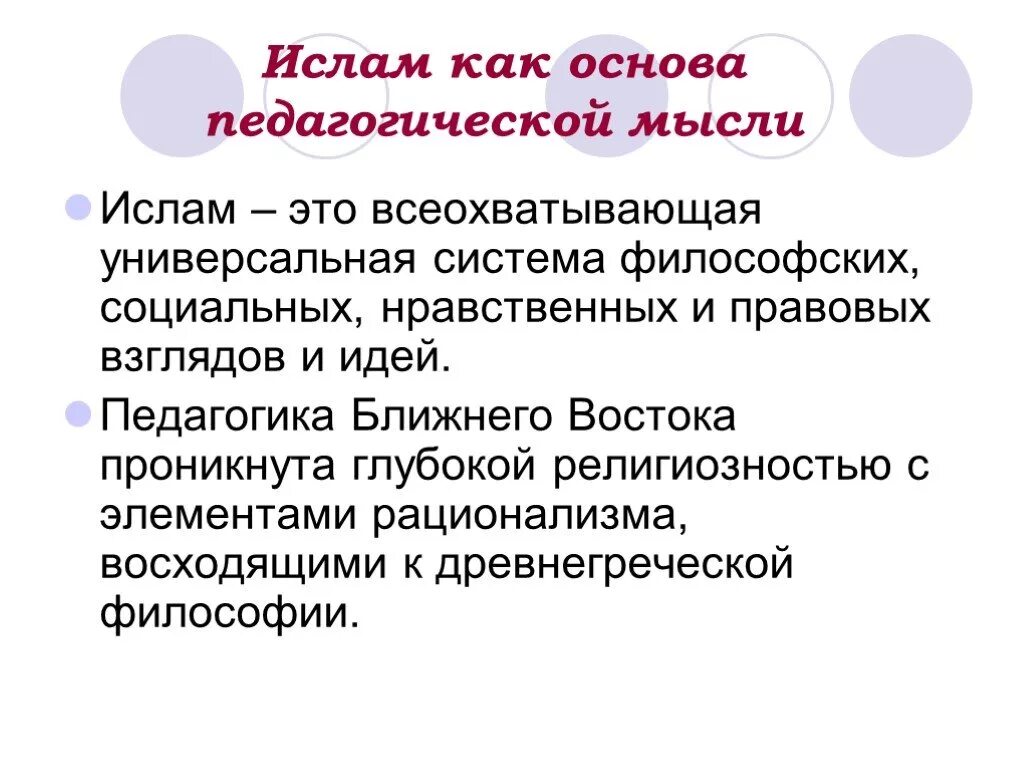 Ислам как основа педагогической мысли

Ислам – это всеохватывающая универсальная система философских, социальных, нравственных и правовых взглядов и идей.

Педагогика Ближнего Востока проникнута глубокой религиозностью с элементами рационализма, восходящими к древнегреческой философии.